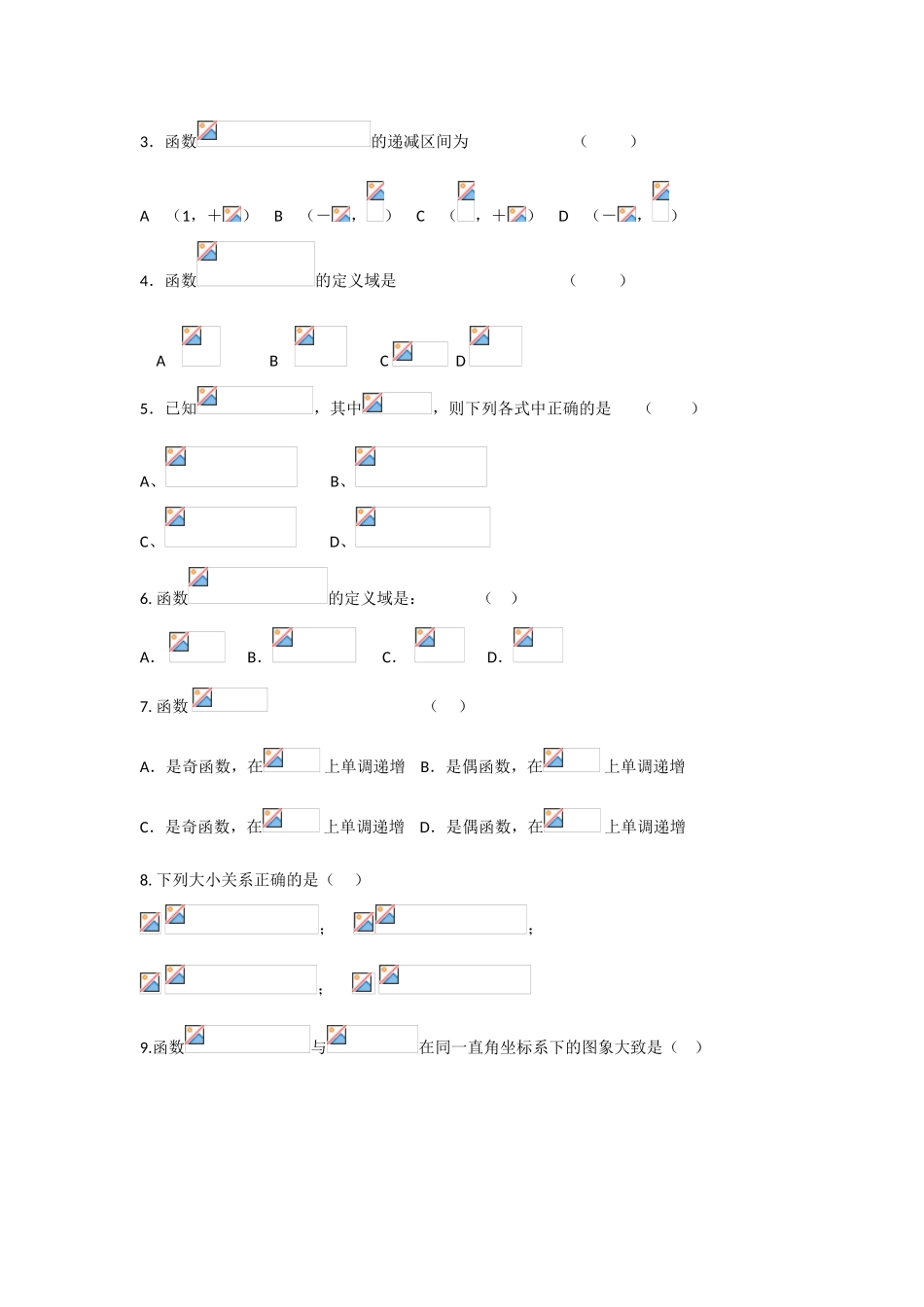 3．函数的递减区间为　　　　（　　）

A　（1，＋）　B　（－，）　C　（，＋）　D　（－，）

4．函数的定义域是　　　　（　　）

A　　B　　C　D

5．已知，其中，则下列各式中正确的是　（　　）

A、　　B、

C、　　D、

6. 函数的定义域是：　（　）

A．　B．　C．　D．

7. 函数　　（　）

A．是奇函数，在上单调递增　B．是偶函数，在上单调递增

C．是奇函数，在上单调递增　D．是偶函数，在上单调递增

8. 下列大小关系正确的是（　）

；　；

；　

9.函数与在同一直角坐标系下的图象大致是（　）